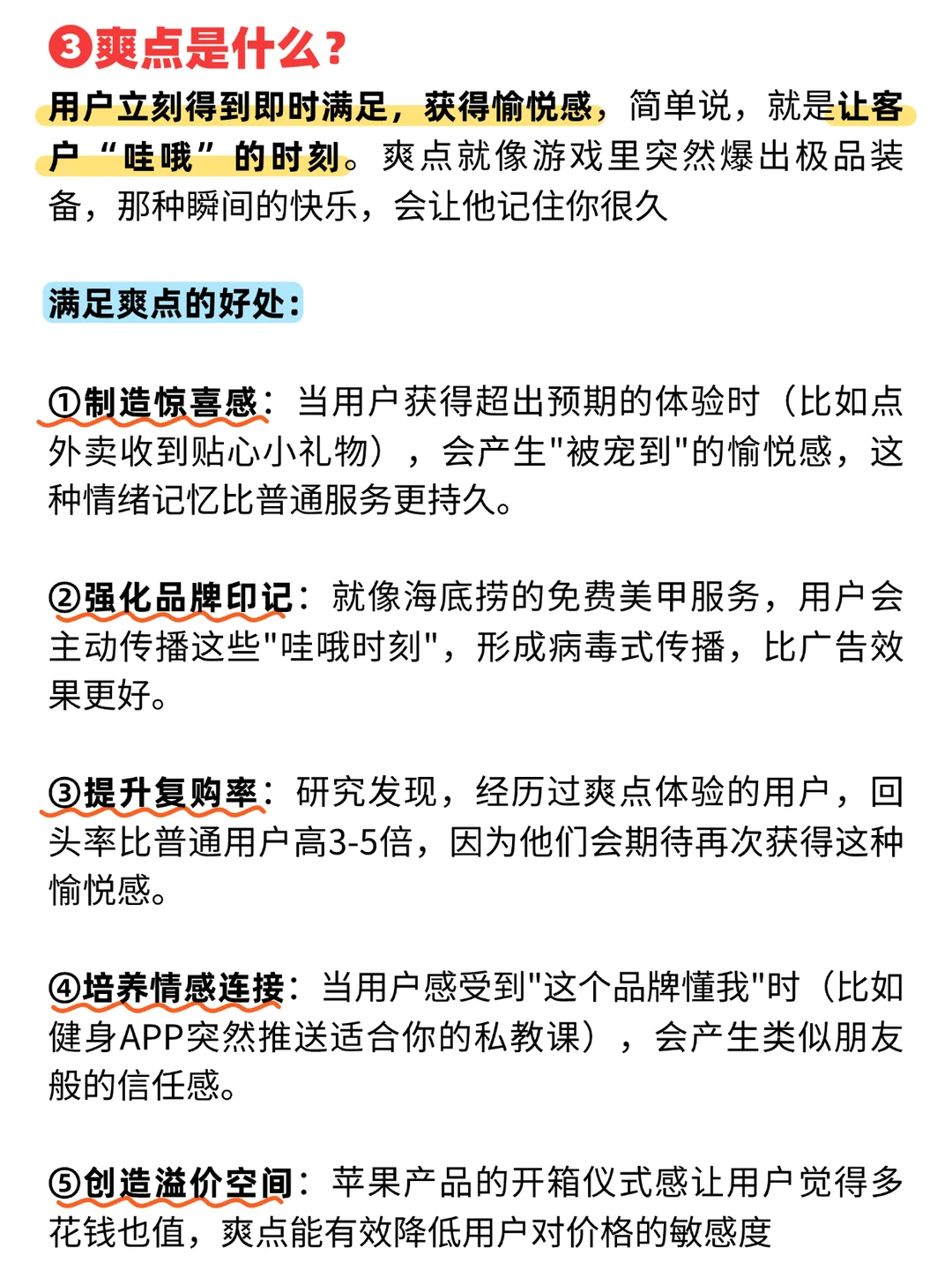 ❸爽点是什么？

用户立刻得到即时满足，获得愉悦感，简单说，就是让客户“哇哦”的时刻。爽点就像游戏里突然爆出极品装备，那种瞬间的快乐，会让他记住你很久

满足爽点的好处：

①制造惊喜感：当用户获得超出预期的体验时（比如点外卖收到贴心小礼物），会产生"被宠到"的愉悦感，这种情绪记忆比普通服务更持久。

②强化品牌印记：就像海底捞的免费美甲服务，用户会主动传播这些"哇哦时刻"，形成病毒式传播，比广告效果更好。

③提升复购率：研究发现，经历过爽点体验的用户，回头率比普通用户高3-5倍，因为他们会期待再次获得这种愉悦感。

④培养情感连接：当用户感受到"这个品牌懂我"时（比如健身APP突然推送适合你的私教课），会产生类似朋友般的信任感。

⑤创造溢价空间：苹果产品的开箱仪式感让用户觉得多花钱也值，爽点能有效降低用户对价格的敏感度